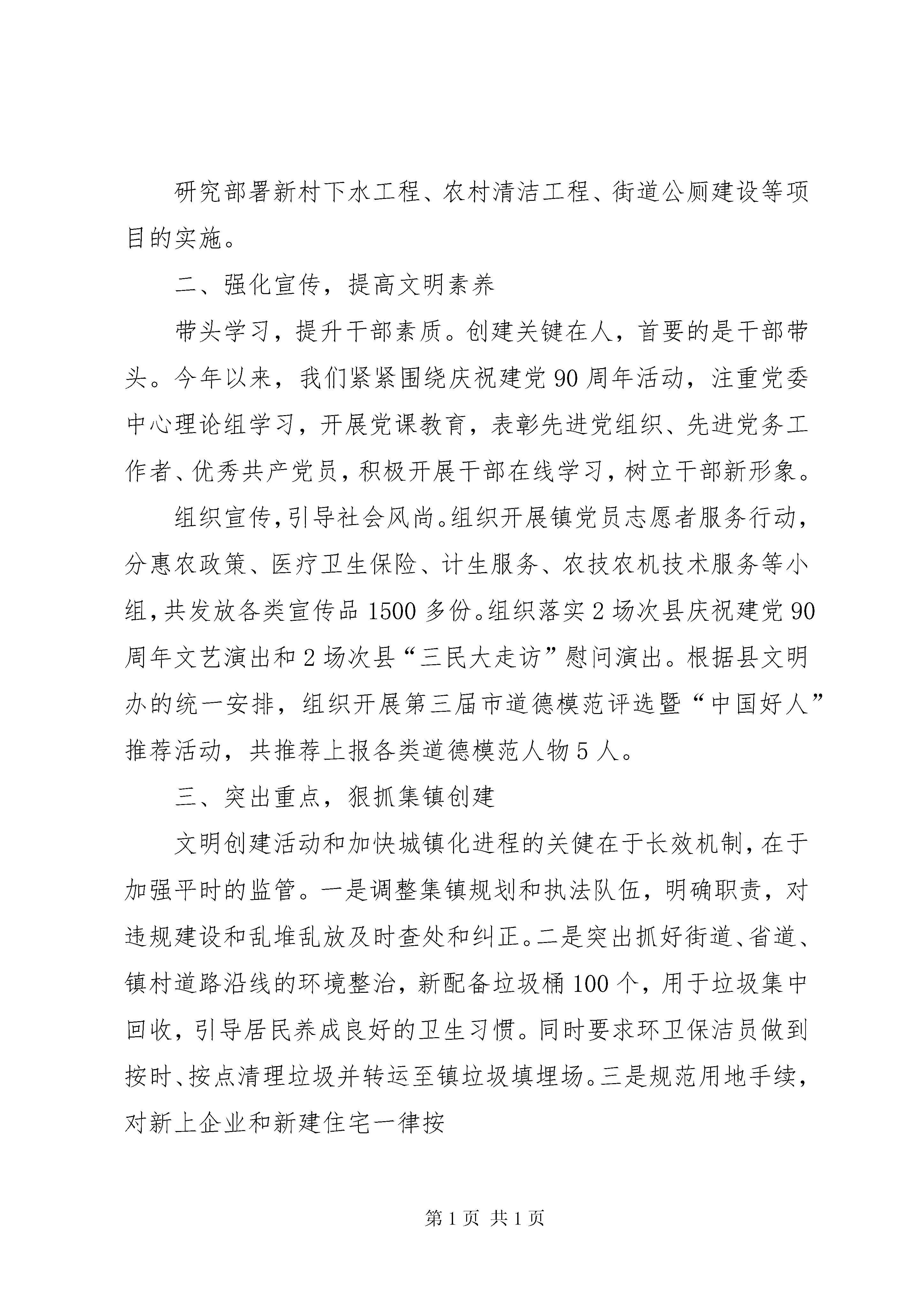 研究部署新村下水工程、农村清洁工程、街道公厕建设等项目的实施。

二、强化宣传，提高文明素养

带头学习，提升干部素质。创建关键在人，首要的是干部带头。今年以来，我们紧紧围绕庆祝建党90周年活动，注重党委中心理论组学习，开展党课教育，表彰先进党组织、先进党务工作者、优秀共产党员，积极开展干部在线学习，树立干部新形象。

组织宣传，引导社会风尚。组织开展镇党员志愿者服务行动，分惠农政策、医疗卫生保险、计生服务、农技农机技术服务等小组，共发放各类宣传品1500多份。组织落实2场次县庆祝建党90周年文艺演出和2场次县“三民大走访”慰问演出。根据县文明办的统一安排，组织开展第三届市道德模范评选暨“中国好人”推荐活动，共推荐上报各类道德模范人物5人。

三、突出重点，狠抓集镇创建

文明创建活动和加快城镇化进程的关健在于长效机制，在于加强平时的监管。一是调整集镇规划和执法队伍，明确职责，对违规建设和乱堆乱放及时查处和纠正。二是突出抓好街道、省道、镇村道路沿线的环境整治，新配备垃圾桶100个，用于垃圾集中回收，引导居民养成良好的卫生习惯。同时要求环卫保洁员做到按时、按点清理垃圾并转运至镇垃圾填埋场。三是规范用地手续，对新上企业和新建住宅一律按

第1页 共1页